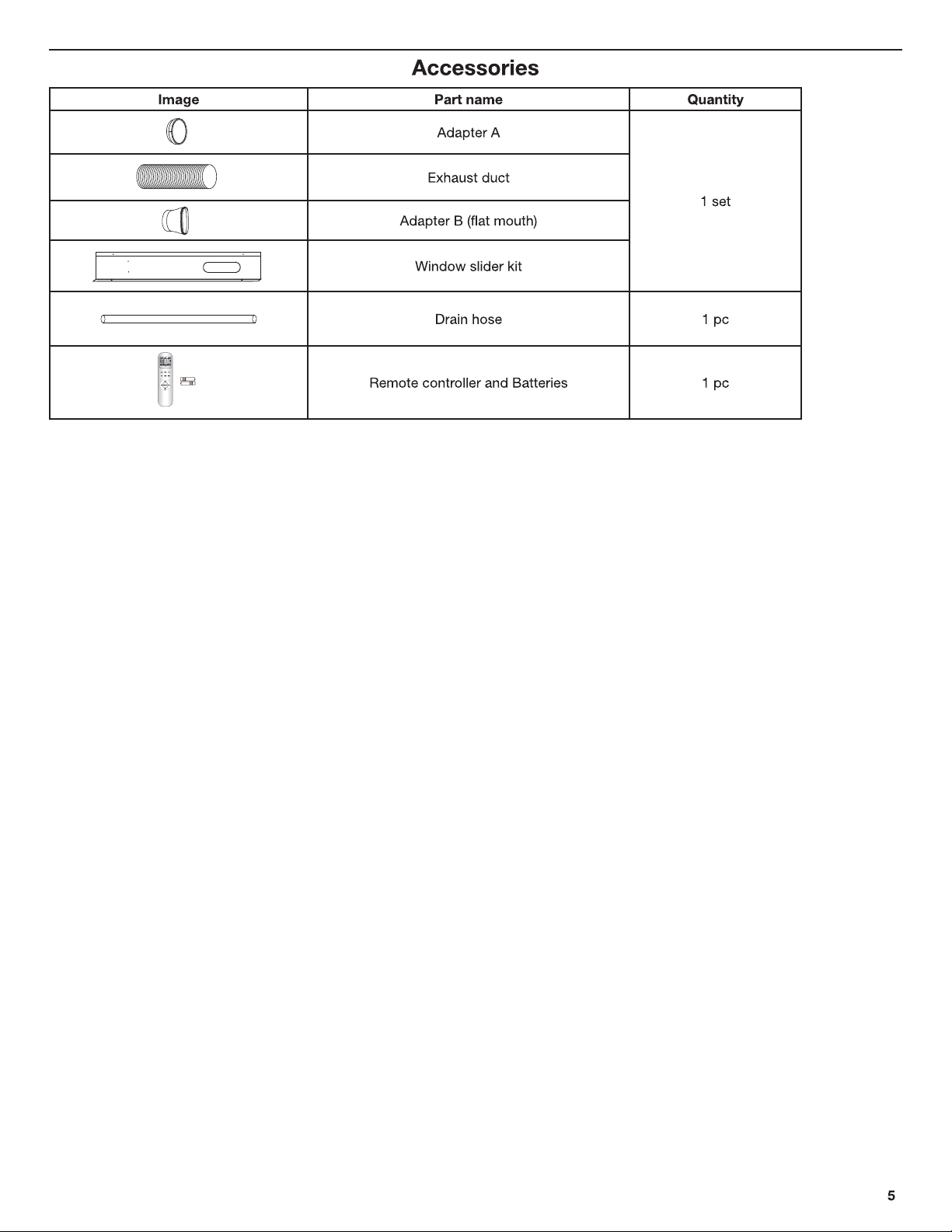 Accessories

| Image | Part name | Quantity |
|---|---|---|
| | Adapter A | 1 set |
| | Exhaust duct | |
| | Adapter B (flat mouth) | |
| | Window slider kit | |
| | Drain hose | 1 pc |
| | Remote controller and Batteries | 1 pc |

5